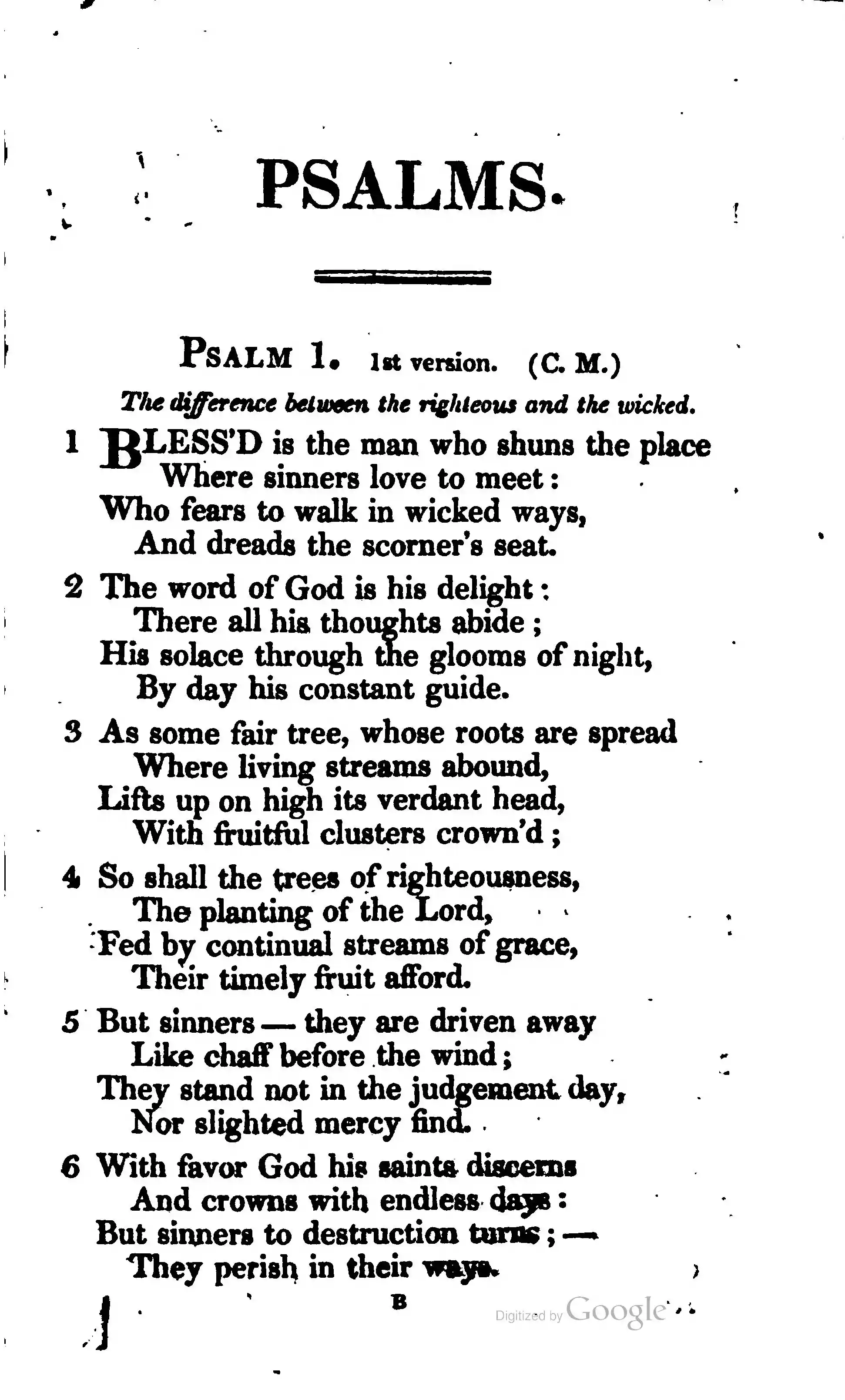 PSALMS.

PSALM 1. 1st version. (C. M.)

The difference between the righteous and the wicked.

1 BLESS'D is the man who shuns the place
Where sinners love to meet:
Who fears to walk in wicked ways,
And dreads the scorner's seat.

2 The word of God is his delight:
There all his thoughts abide;
His solace through the glooms of night,
By day his constant guide.

3 As some fair tree, whose roots are spread
Where living streams abound,
Lifts up on high its verdant head,
With fruitful clusters crown'd;

4 So shall the trees of righteousness,
The planting of the Lord,
Fed by continual streams of grace,
Their timely fruit afford.

5 But sinners — they are driven away
Like chaff before the wind;
They stand not in the judgement day,
Nor slighted mercy find.

6 With favor God his saints discerns
And crowns with endless days:
But sinners to destruction turns; —
They perish in their ways.

B

Digitized by Google